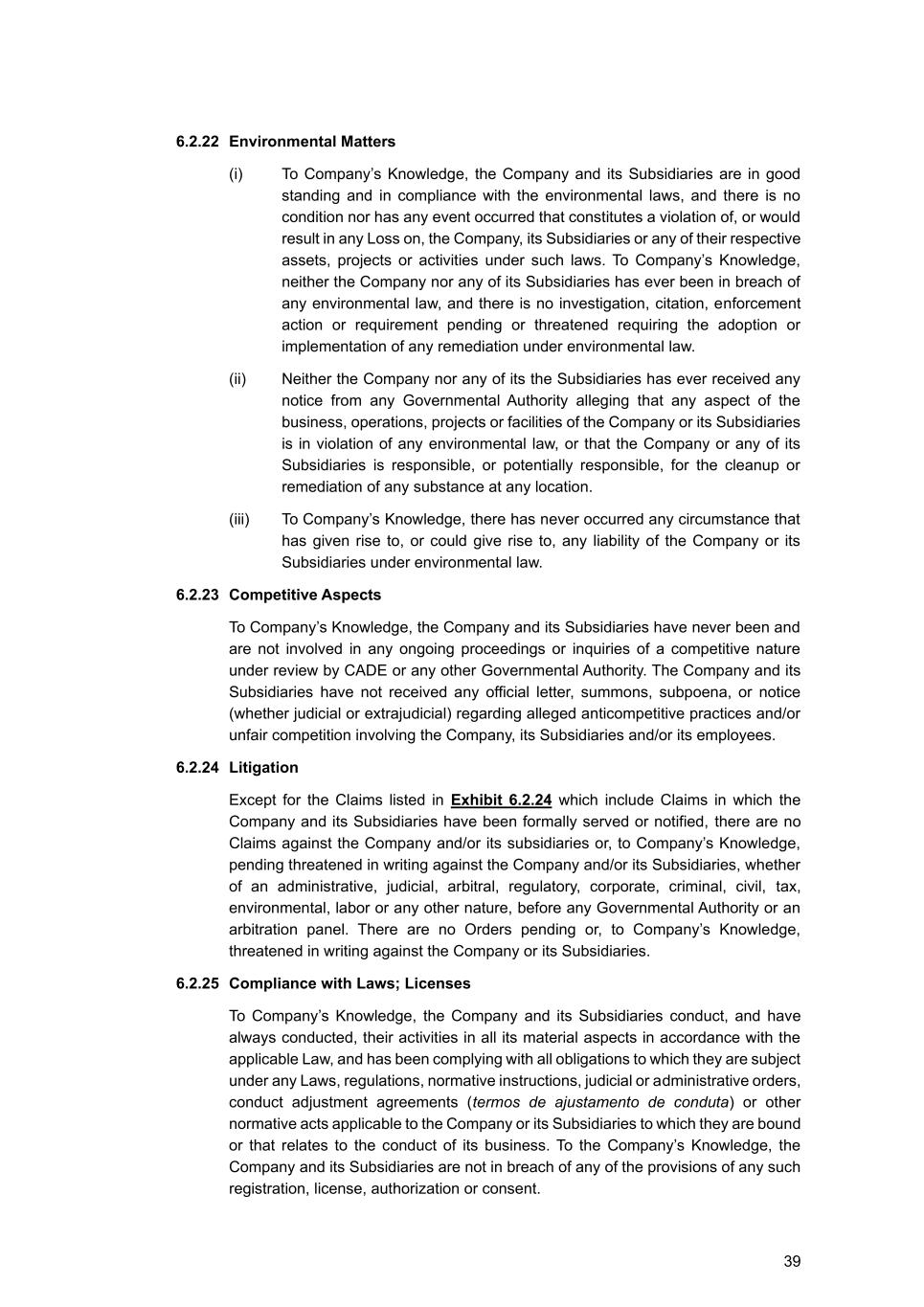 6.2.22 Environmental Matters

(i) To Company's Knowledge, the Company and its Subsidiaries are in good standing and in compliance with the environmental laws, and there is no condition nor has any event occurred that constitutes a violation of, or would result in any Loss on, the Company, its Subsidiaries or any of their respective assets, projects or activities under such laws. To Company's Knowledge, neither the Company nor any of its Subsidiaries has ever been in breach of any environmental law, and there is no investigation, citation, enforcement action or requirement pending or threatened requiring the adoption or implementation of any remediation under environmental law.

(ii) Neither the Company nor any of its the Subsidiaries has ever received any notice from any Governmental Authority alleging that any aspect of the business, operations, projects or facilities of the Company or its Subsidiaries is in violation of any environmental law, or that the Company or any of its Subsidiaries is responsible, or potentially responsible, for the cleanup or remediation of any substance at any location.

(iii) To Company's Knowledge, there has never occurred any circumstance that has given rise to, or could give rise to, any liability of the Company or its Subsidiaries under environmental law.

6.2.23 Competitive Aspects

To Company's Knowledge, the Company and its Subsidiaries have never been and are not involved in any ongoing proceedings or inquiries of a competitive nature under review by CADE or any other Governmental Authority. The Company and its Subsidiaries have not received any official letter, summons, subpoena, or notice (whether judicial or extrajudicial) regarding alleged anticompetitive practices and/or unfair competition involving the Company, its Subsidiaries and/or its employees.

6.2.24 Litigation

Except for the Claims listed in Exhibit 6.2.24 which include Claims in which the Company and its Subsidiaries have been formally served or notified, there are no Claims against the Company and/or its subsidiaries or, to Company's Knowledge, pending threatened in writing against the Company and/or its Subsidiaries, whether of an administrative, judicial, arbitral, regulatory, corporate, criminal, civil, tax, environmental, labor or any other nature, before any Governmental Authority or an arbitration panel. There are no Orders pending or, to Company's Knowledge, threatened in writing against the Company or its Subsidiaries.

6.2.25 Compliance with Laws; Licenses

To Company's Knowledge, the Company and its Subsidiaries conduct, and have always conducted, their activities in all its material aspects in accordance with the applicable Law, and has been complying with all obligations to which they are subject under any Laws, regulations, normative instructions, judicial or administrative orders, conduct adjustment agreements (termos de ajustamento de conduta) or other normative acts applicable to the Company or its Subsidiaries to which they are bound or that relates to the conduct of its business. To the Company's Knowledge, the Company and its Subsidiaries are not in breach of any of the provisions of any such registration, license, authorization or consent.

39